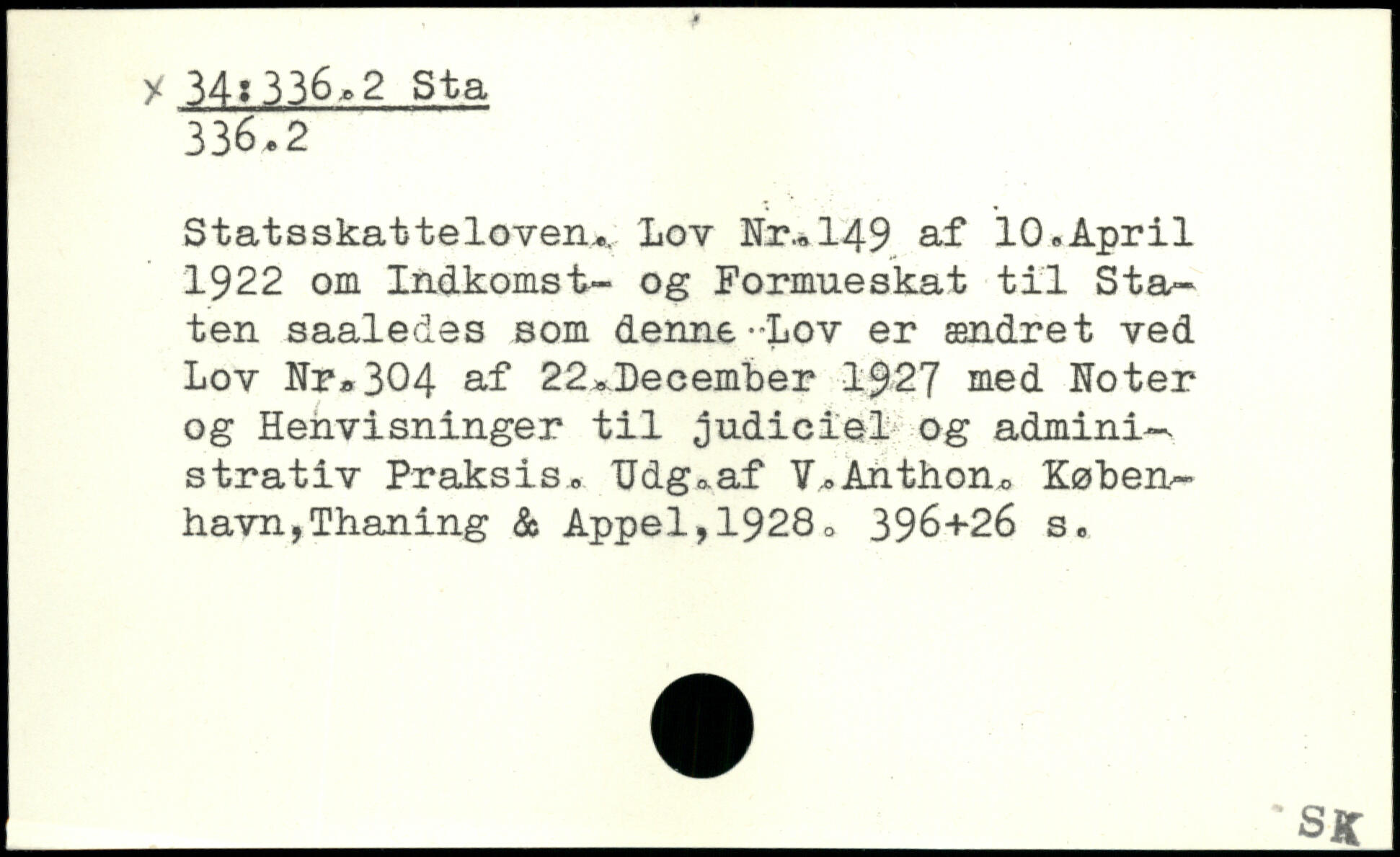 x 34:336.2 Sta
336.2

Statsskatteloven. Lov Nr.149 af 10.April 1922 om Indkomst- og Formueskat til Staten saaledes som denne Lov er ændret ved Lov Nr.304 af 22.December 1927 med Noter og Henvisninger til judiciel og administrativ Praksis. Udg.af V.Anthon. København,Thaning & Appel,1928. 396+26 s.

SK